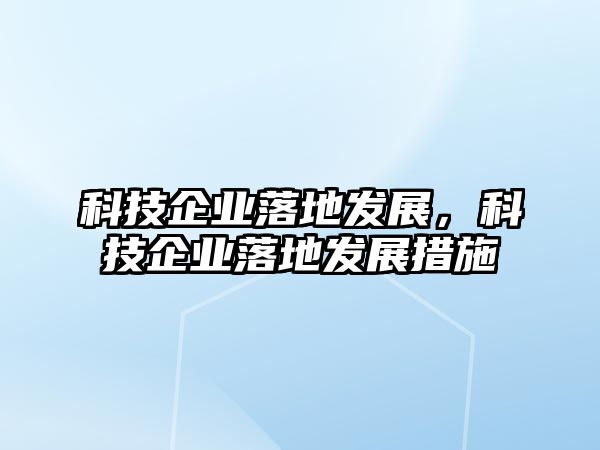 科技企业落地发展，科技企业落地发展措施